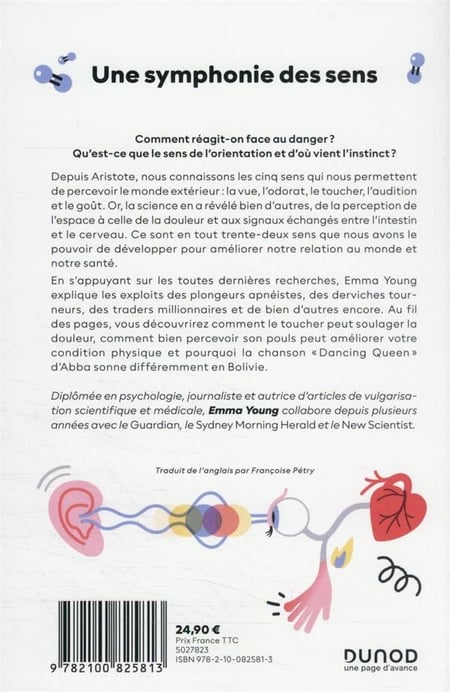 Une symphonie des sens

Comment réagit-on face au danger ?
Qu'est-ce que le sens de l'orientation et d'où vient l'instinct ?

Depuis Aristote, nous connaissons les cinq sens qui nous permettent de percevoir le monde extérieur : la vue, l'odorat, le toucher, l'audition et le goût. Or, la science en a révélé bien d'autres, de la perception de l'espace à celle de la douleur et aux signaux échangés entre l'intestin et le cerveau. Ce sont en tout trente-deux sens que nous avons le pouvoir de développer pour améliorer notre relation au monde et notre santé.

En s'appuyant sur les toutes dernières recherches, Emma Young explique les exploits des plongeurs apnéistes, des derviches tourneurs, des traders millionnaires et de bien d'autres encore. Au fil des pages, vous découvrirez comment le toucher peut soulager la douleur, comment bien percevoir son pouls peut améliorer votre condition physique et pourquoi la chanson « Dancing Queen » d'Abba sonne différemment en Bolivie.

Diplômée en psychologie, journaliste et autrice d'articles de vulgarisation scientifique et médicale, Emma Young collabore depuis plusieurs années avec le Guardian, le Sydney Morning Herald et le New Scientist.

Traduit de l'anglais par Françoise Pétry

9 782100 825813

24,90 €
Prix France TTC
5027823
ISBN 978-2-10-082581-3

DUNOD
une page d'avance